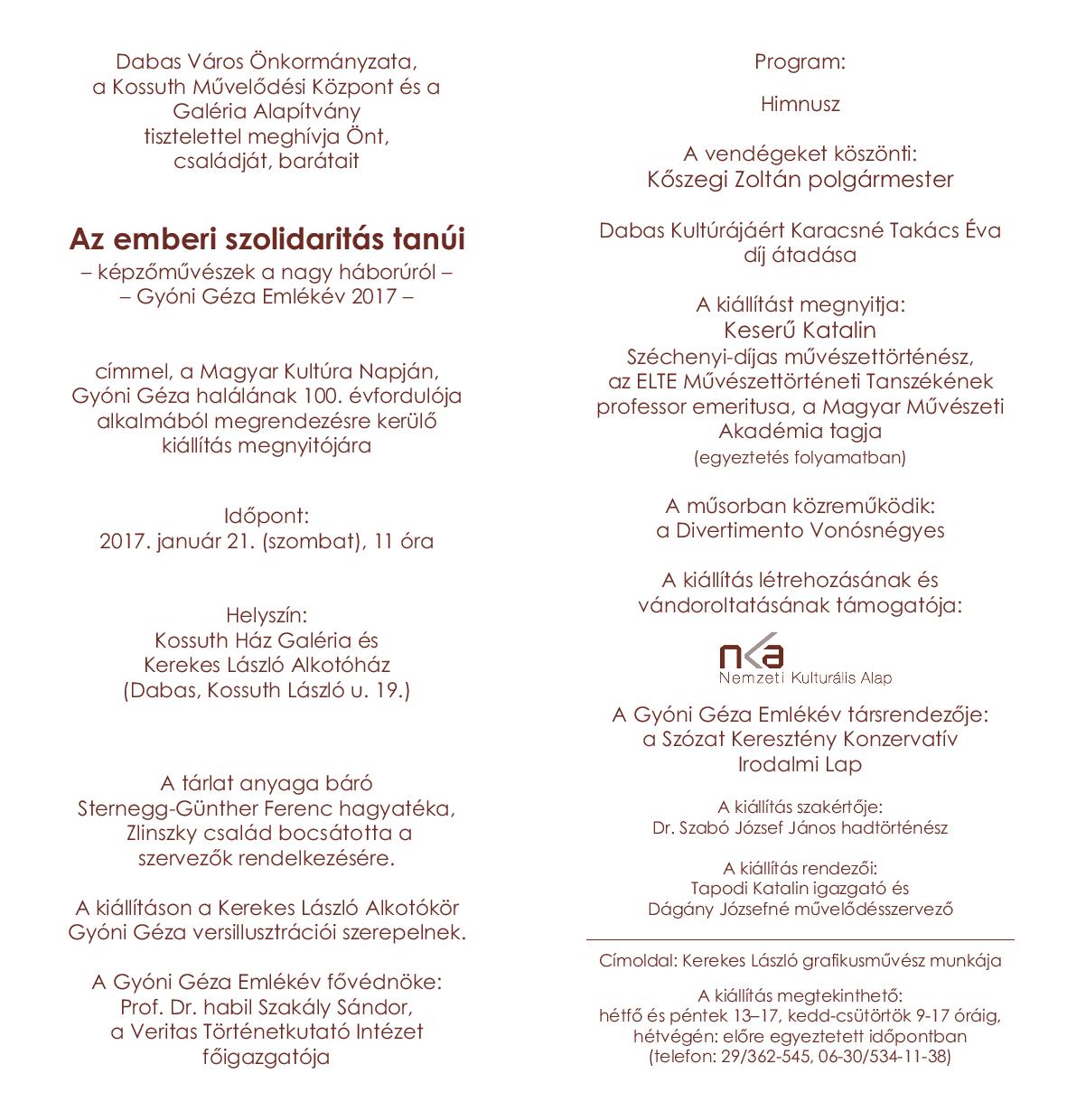 Dabas Város Önkormányzata,
a Kossuth Művelődési Központ és a
Galéria Alapítvány
tisztelettel meghívja Önt,
családját, barátait

Az emberi szolidaritás tanúi
– képzőművészek a nagy háborúról –
– Gyóni Géza Emlékév 2017 –

címmel, a Magyar Kultúra Napján,
Gyóni Géza halálának 100. évfordulója
alkalmából megrendezésre kerülő
kiállítás megnyitójára

Időpont:
2017. január 21. (szombat), 11 óra

Helyszín:
Kossuth Ház Galéria és
Kerekes László Alkotóház
(Dabas, Kossuth László u. 19.)

A tárlat anyaga báró
Sternegg-Günther Ferenc hagyatéka,
Zlinszky család bocsátotta a
szervezők rendelkezésére.

A kiállításon a Kerekes László Alkotókör
Gyóni Géza versillusztrációi szerepelnek.

A Gyóni Géza Emlékév fővédnöke:
Prof. Dr. habil Szakály Sándor,
a Veritas Történetkutató Intézet
főigazgatója

Program:

Himnusz

A vendégeket köszönti:
Kőszegi Zoltán polgármester

Dabas Kultúrájáért Karacsné Takács Éva
díj átadása

A kiállítást megnyitja:
Keserű Katalin
Széchenyi-díjas művészettörténész,
az ELTE Művészettörténeti Tanszékének
professor emeritusa, a Magyar Művészeti
Akadémia tagja
(egyeztetés folyamatban)

A műsorban közreműködik:
a Divertimento Vonósnégyes

A kiállítás létrehozásának és
vándoroltatásának támogatója:

nka
Nemzeti Kulturális Alap

A Gyóni Géza Emlékév társrendezője:
a Szózat Keresztény Konzervatív
Irodalmi Lap

A kiállítás szakértője:
Dr. Szabó József János hadtörténész

A kiállítás rendezői:
Tapodi Katalin igazgató és
Dágány Józsefné művelődésszervező

Címoldal: Kerekes László grafikusművész munkája

A kiállítás megtekinthető:
hétfő és péntek 13–17, kedd-csütörtök 9-17 óráig,
hétvégén: előre egyeztetett időpontban
(telefon: 29/362-545, 06-30/534-11-38)